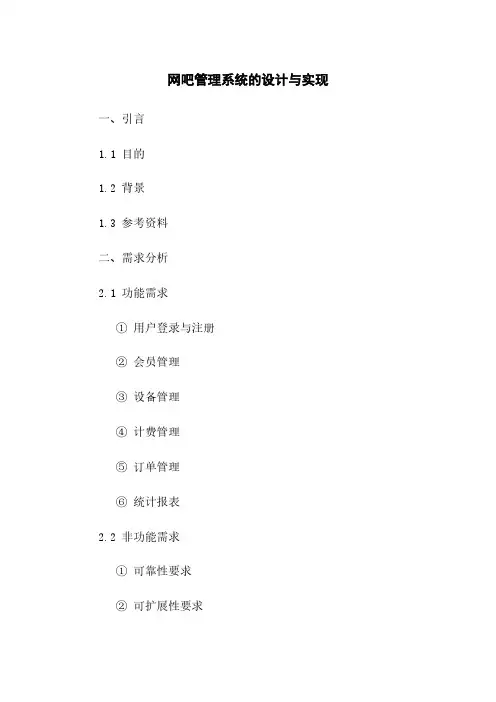 网吧管理系统的设计与实现

一、引言

1.1 目的

1.2 背景

1.3 参考资料

二、需求分析

2.1 功能需求

① 用户登录与注册

② 会员管理

③ 设备管理

④ 计费管理

⑤ 订单管理

⑥ 统计报表

2.2 非功能需求

① 可靠性要求

② 可扩展性要求